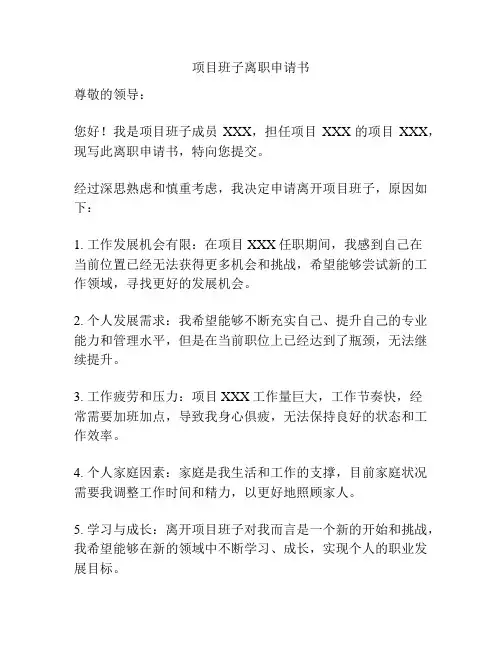 项目班子离职申请书

尊敬的领导：

您好！我是项目班子成员 XXX，担任项目 XXX 的项目 XXX，现写此离职申请书，特向您提交。

经过深思熟虑和慎重考虑，我决定申请离开项目班子，原因如下：

1. 工作发展机会有限：在项目 XXX 任职期间，我感到自己在当前位置已经无法获得更多机会和挑战，希望能够尝试新的工作领域，寻找更好的发展机会。

2. 个人发展需求：我希望能够不断充实自己、提升自己的专业能力和管理水平，但是在当前职位上已经达到了瓶颈，无法继续提升。

3. 工作疲劳和压力：项目 XXX 工作量巨大，工作节奏快，经常需要加班加点，导致我身心俱疲，无法保持良好的状态和工作效率。

4. 个人家庭因素：家庭是我生活和工作的支撑，目前家庭状况需要我调整工作时间和精力，以更好地照顾家人。

5. 学习与成长：离开项目班子对我而言是一个新的开始和挑战，我希望能够在新的领域中不断学习、成长，实现个人的职业发展目标。